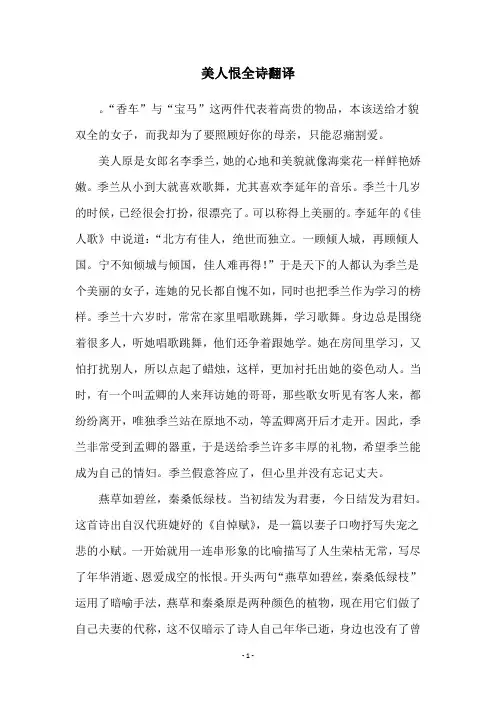 美人恨全诗翻译

。“香车”与“宝马”这两件代表着高贵的物品，本该送给才貌双全的女子，而我却为了要照顾好你的母亲，只能忍痛割爱。

美人原是女郎名李季兰，她的心地和美貌就像海棠花一样鲜艳娇嫩。季兰从小到大就喜欢歌舞，尤其喜欢李延年的音乐。季兰十几岁的时候，已经很会打扮，很漂亮了。可以称得上美丽的。李延年的《佳人歌》中说道：“北方有佳人，绝世而独立。一顾倾人城，再顾倾人国。宁不知倾城与倾国，佳人难再得！”于是天下的人都认为季兰是个美丽的女子，连她的兄长都自愧不如，同时也把季兰作为学习的榜样。季兰十六岁时，常常在家里唱歌跳舞，学习歌舞。身边总是围绕着很多人，听她唱歌跳舞，他们还争着跟她学。她在房间里学习，又怕打扰别人，所以点起了蜡烛，这样，更加衬托出她的姿色动人。当时，有一个叫孟卿的人来拜访她的哥哥，那些歌女听见有客人来，都纷纷离开，唯独季兰站在原地不动，等孟卿离开后才走开。因此，季兰非常受到孟卿的器重，于是送给季兰许多丰厚的礼物，希望季兰能成为自己的情妇。季兰假意答应了，但心里并没有忘记丈夫。

燕草如碧丝，秦桑低绿枝。当初结发为君妻，今日结发为君妇。这首诗出自汉代班婕妤的《自悼赋》，是一篇以妻子口吻抒写失宠之悲的小赋。一开始就用一连串形象的比喻描写了人生荣枯无常，写尽了年华消逝、恩爱成空的怅恨。开头两句“燕草如碧丝，秦桑低绿枝”运用了暗喻手法，燕草和秦桑原是两种颜色的植物，现在用它们做了自己夫妻的代称，这不仅暗示了诗人自己年华已逝，身边也没有了曾

- 1 -